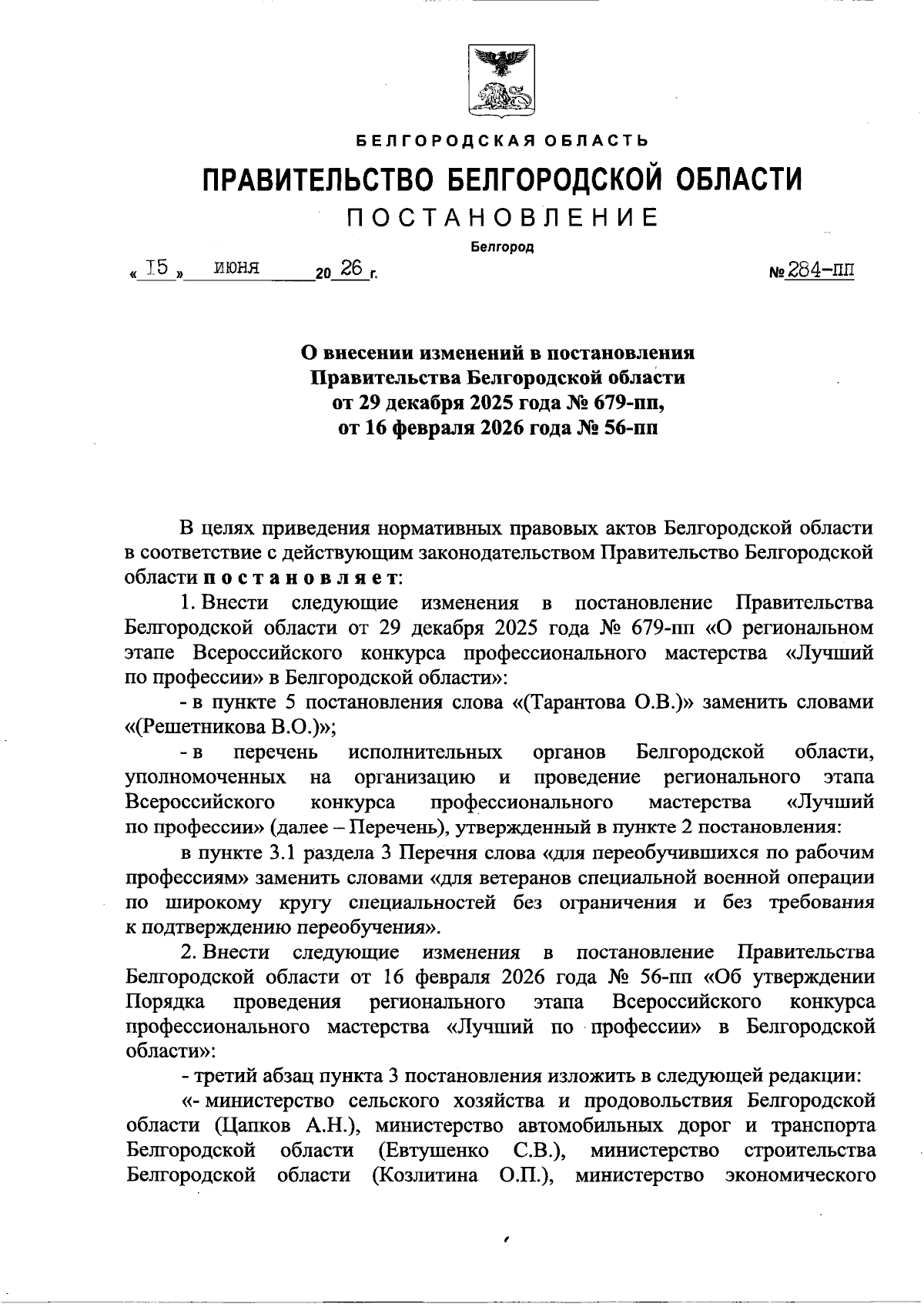 БЕЛГОРОДСКАЯ ОБЛАСТЬ

ПРАВИТЕЛЬСТВО БЕЛГОРОДСКОЙ ОБЛАСТИ

ПОСТАНОВЛЕНИЕ

Белгород

« 15 » июня 20 26 г. № 284-пп

О внесении изменений в постановления Правительства Белгородской области от 29 декабря 2025 года № 679-пп, от 16 февраля 2026 года № 56-пп

В целях приведения нормативных правовых актов Белгородской области в соответствие с действующим законодательством Правительство Белгородской области постановляет:

1. Внести следующие изменения в постановление Правительства Белгородской области от 29 декабря 2025 года № 679-пп «О региональном этапе Всероссийского конкурса профессионального мастерства «Лучший по профессии» в Белгородской области»:

- в пункте 5 постановления слова «(Тарантова О.В.)» заменить словами «(Решетникова В.О.)»;

- в перечень исполнительных органов Белгородской области, уполномоченных на организацию и проведение регионального этапа Всероссийского конкурса профессионального мастерства «Лучший по профессии» (далее – Перечень), утвержденный в пункте 2 постановления:

в пункте 3.1 раздела 3 Перечня слова «для переобучившихся по рабочим профессиям» заменить словами «для ветеранов специальной военной операции по широкому кругу специальностей без ограничения и без требования к подтверждению переобучения».

2. Внести следующие изменения в постановление Правительства Белгородской области от 16 февраля 2026 года № 56-пп «Об утверждении Порядка проведения регионального этапа Всероссийского конкурса профессионального мастерства «Лучший по профессии» в Белгородской области»:

- третий абзац пункта 3 постановления изложить в следующей редакции:

«- министерство сельского хозяйства и продовольствия Белгородской области (Цапков А.Н.), министерство автомобильных дорог и транспорта Белгородской области (Евтушенко С.В.), министерство строительства Белгородской области (Козлитина О.П.), министерство экономического